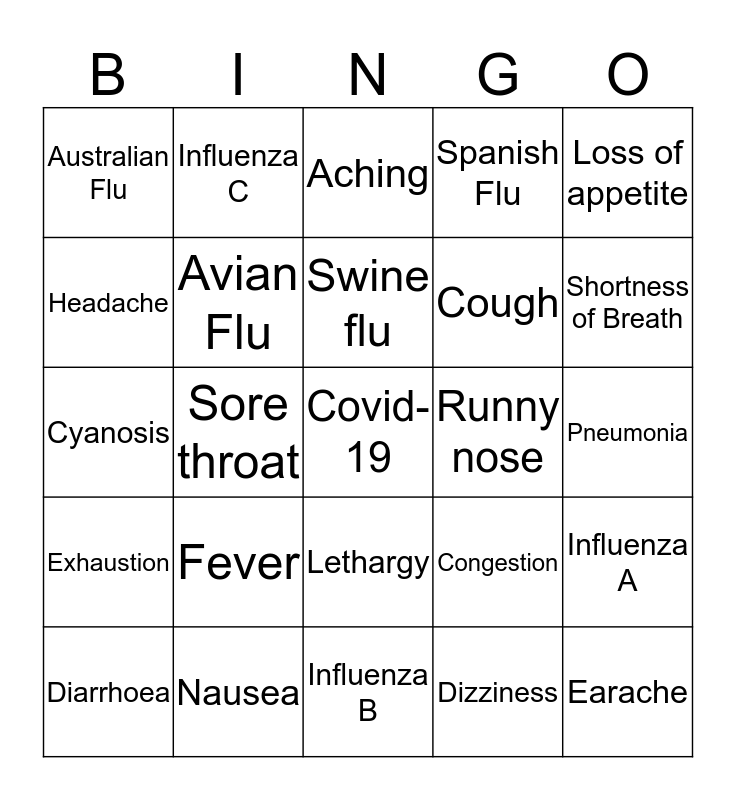 | B | I | N | G | O |
|---|---|---|---|---|
| Australian Flu | Influenza C | Aching | Spanish Flu | Loss of appetite |
| Headache | Avian Flu | Swine flu | Cough | Shortness of Breath |
| Cyanosis | Sore throat | Covid-19 | Runny nose | Pneumonia |
| Exhaustion | Fever | Lethargy | Congestion | Influenza A |
| Diarrhoea | Nausea | Influenza B | Dizziness | Earache |